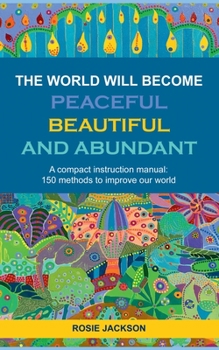 THE WORLD WILL BECOME
PEACEFUL
BEAUTIFUL
AND ABUNDANT

A compact instruction manual:
150 methods to improve our world

ROSIE JACKSON